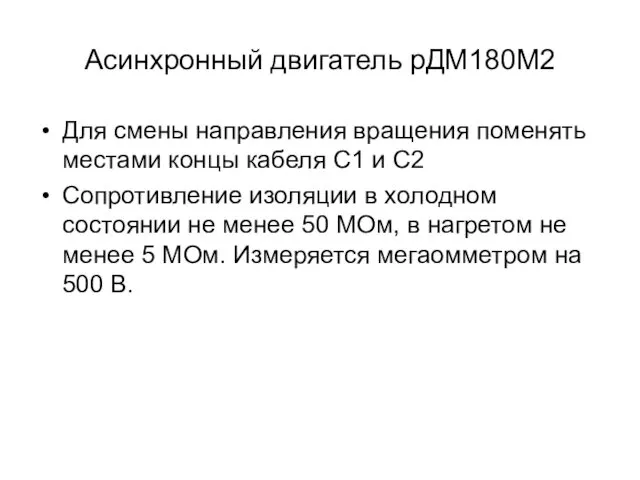 Асинхронный двигатель рДМ180М2

• Для смены направления вращения поменять местами концы кабеля С1 и С2
• Сопротивление изоляции в холодном состоянии не менее 50 МОм, в нагретом не менее 5 МОм. Измеряется мегаомметром на 500 В.